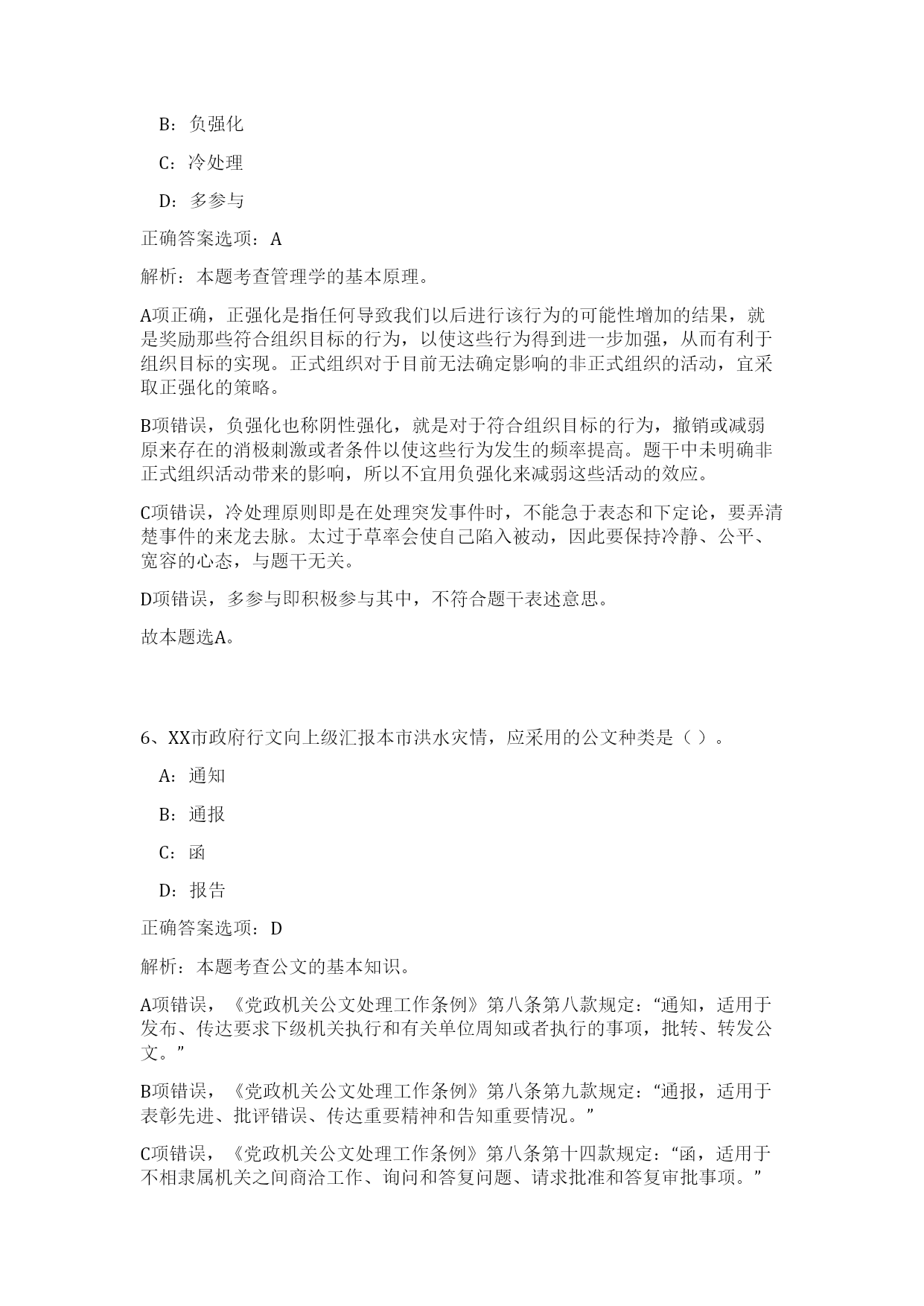 B：负强化

C：冷处理

D：多参与

正确答案选项：A

解析：本题考查管理学的基本原理。

A项正确，正强化是指任何导致我们以后进行该行为的可能性增加的结果，就是奖励那些符合组织目标的行为，以使这些行为得到进一步加强，从而有利于组织目标的实现。正式组织对于目前无法确定影响的非正式组织的活动，宜采取正强化的策略。

B项错误，负强化也称阴性强化，就是对于符合组织目标的行为，撤销或减弱原来存在的消极刺激或者条件以使这些行为发生的频率提高。题干中未明确非正式组织活动带来的影响，所以不宜用负强化来减弱这些活动的效应。

C项错误，冷处理原则即是在处理突发事件时，不能急于表态和下定论，要弄清楚事件的来龙去脉。太过于草率会使自己陷入被动，因此要保持冷静、公平、宽容的心态，与题干无关。

D项错误，多参与即积极参与其中，不符合题干表述意思。

故本题选A。

6、XX市政府行文向上级汇报本市洪水灾情，应采用的公文种类是（ ）。

A：通知

B：通报

C：函

D：报告

正确答案选项：D

解析：本题考查公文的基本知识。

A项错误，《党政机关公文处理工作条例》第八条第八款规定：“通知，适用于发布、传达要求下级机关执行和有关单位周知或者执行的事项，批转、转发公文。”

B项错误，《党政机关公文处理工作条例》第八条第九款规定：“通报，适用于表彰先进、批评错误、传达重要精神和告知重要情况。”

C项错误，《党政机关公文处理工作条例》第八条第十四款规定：“函，适用于不相隶属机关之间商洽工作、询问和答复问题、请求批准和答复审批事项。”